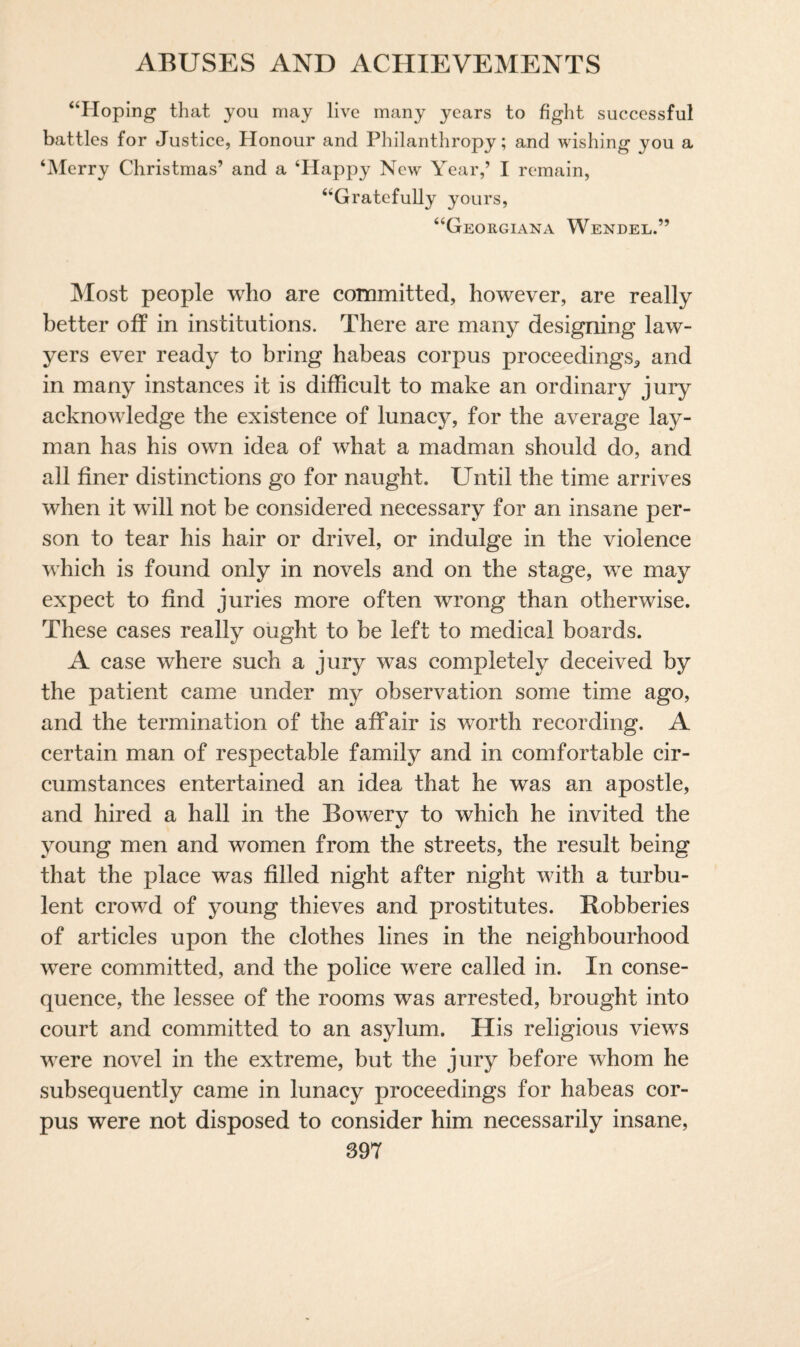 ABUSES AND ACHIEVEMENTS

"Hoping that you may live many years to fight successful battles for Justice, Honour and Philanthropy; and wishing you a 'Merry Christmas' and a 'Happy New Year,' I remain,

"Gratefully yours,

"Georgiana Wendel."

Most people who are committed, however, are really better off in institutions. There are many designing lawyers ever ready to bring habeas corpus proceedings, and in many instances it is difficult to make an ordinary jury acknowledge the existence of lunacy, for the average layman has his own idea of what a madman should do, and all finer distinctions go for naught. Until the time arrives when it will not be considered necessary for an insane person to tear his hair or drivel, or indulge in the violence which is found only in novels and on the stage, we may expect to find juries more often wrong than otherwise. These cases really ought to be left to medical boards.

A case where such a jury was completely deceived by the patient came under my observation some time ago, and the termination of the affair is worth recording. A certain man of respectable family and in comfortable circumstances entertained an idea that he was an apostle, and hired a hall in the Bowery to which he invited the young men and women from the streets, the result being that the place was filled night after night with a turbulent crowd of young thieves and prostitutes. Robberies of articles upon the clothes lines in the neighbourhood were committed, and the police were called in. In consequence, the lessee of the rooms was arrested, brought into court and committed to an asylum. His religious views were novel in the extreme, but the jury before whom he subsequently came in lunacy proceedings for habeas corpus were not disposed to consider him necessarily insane,

397